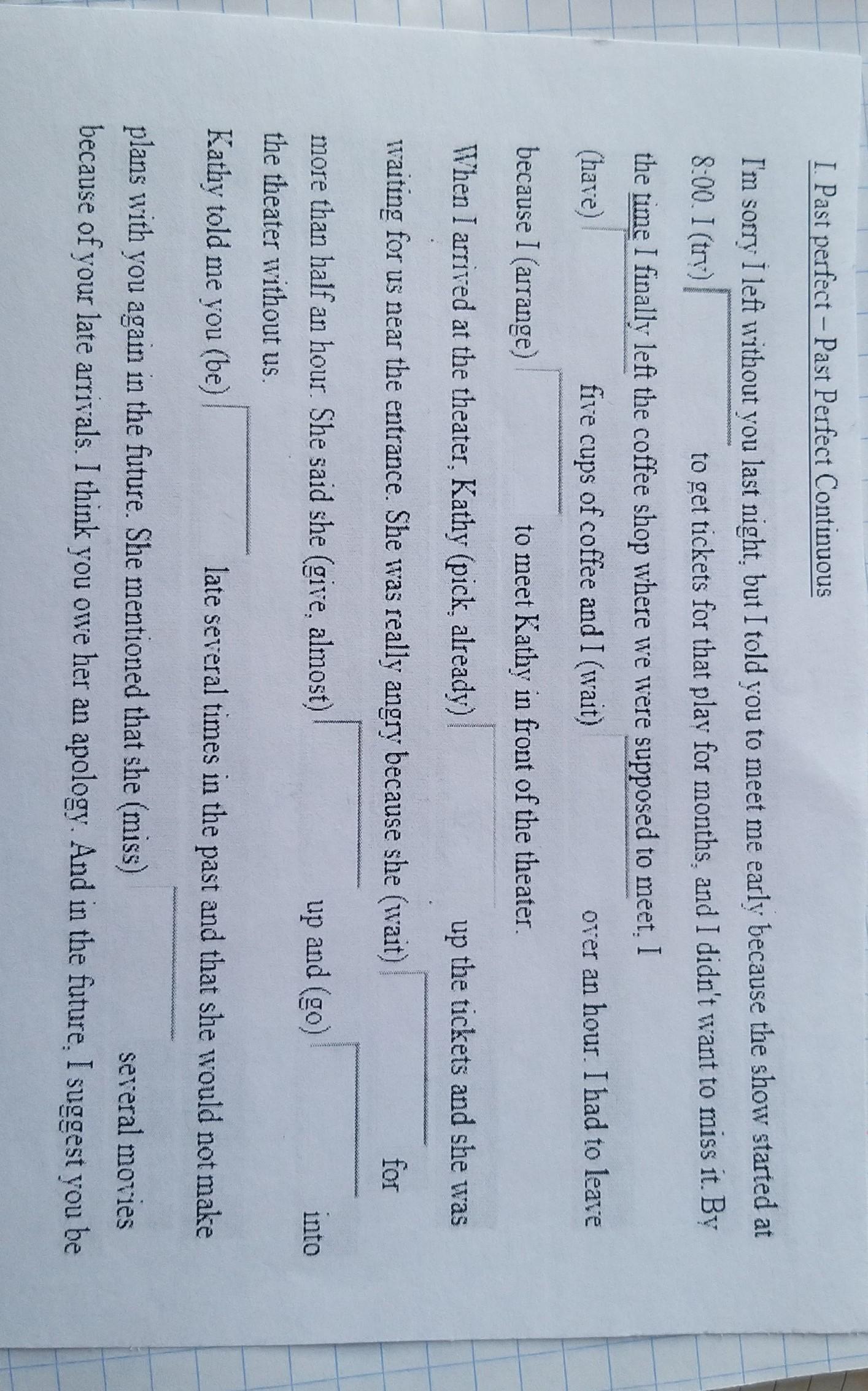 I. Past perfect – Past Perfect Continuous

I'm sorry I left without you last night, but I told you to meet me early because the show started at 8:00. I (try) ____ to get tickets for that play for months, and I didn't want to miss it. By the time I finally left the coffee shop where we were supposed to meet, I (have) ____ five cups of coffee and I (wait) ____ over an hour. I had to leave because I (arrange) ____ to meet Kathy in front of the theater.

When I arrived at the theater, Kathy (pick, already) ____ up the tickets and she was waiting for us near the entrance. She was really angry because she (wait) ____ for more than half an hour. She said she (give, almost) ____ up and (go) ____ into the theater without us.

Kathy told me you (be) ____ late several times in the past and that she would not make plans with you again in the future. She mentioned that she (miss) ____ several movies because of your late arrivals. I think you owe her an apology. And in the future, I suggest you be